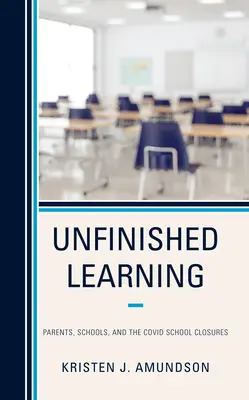 UNFINISHED LEARNING

PARENTS, SCHOOLS, AND THE COVID SCHOOL CLOSURES

KRISTEN J. AMUNDSON